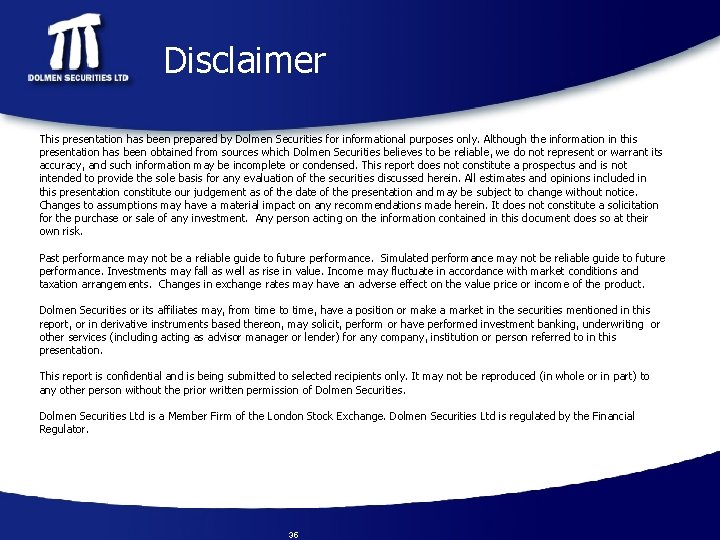 DOLMEN SECURITIES LTD

Disclaimer

This presentation has been prepared by Dolmen Securities for informational purposes only. Although the information in this presentation has been obtained from sources which Dolmen Securities believes to be reliable, we do not represent or warrant its accuracy, and such information may be incomplete or condensed. This report does not constitute a prospectus and is not intended to provide the sole basis for any evaluation of the securities discussed herein. All estimates and opinions included in this presentation constitute our judgement as of the date of the presentation and may be subject to change without notice. Changes to assumptions may have a material impact on any recommendations made herein. It does not constitute a solicitation for the purchase or sale of any investment. Any person acting on the information contained in this document does so at their own risk.

Past performance may not be a reliable guide to future performance. Simulated performance may not be reliable guide to future performance. Investments may fall as well as rise in value. Income may fluctuate in accordance with market conditions and taxation arrangements. Changes in exchange rates may have an adverse effect on the value price or income of the product.

Dolmen Securities or its affiliates may, from time to time, have a position or make a market in the securities mentioned in this report, or in derivative instruments based thereon, may solicit, perform or have performed investment banking, underwriting or other services (including acting as advisor manager or lender) for any company, institution or person referred to in this presentation.

This report is confidential and is being submitted to selected recipients only. It may not be reproduced (in whole or in part) to any other person without the prior written permission of Dolmen Securities.

Dolmen Securities Ltd is a Member Firm of the London Stock Exchange. Dolmen Securities Ltd is regulated by the Financial Regulator.

36